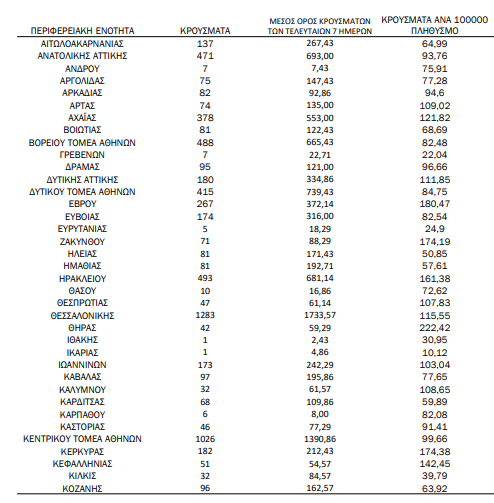 | ΠΕΡΙΦΕΡΕΙΑΚΗ ΕΝΟΤΗΤΑ | ΚΡΟΥΣΜΑΤΑ | ΜΕΣΟΣ ΟΡΟΣ ΚΡΟΥΣΜΑΤΩΝ ΤΩΝ ΤΕΛΕΥΤΑΙΩΝ 7 ΗΜΕΡΩΝ | ΚΡΟΥΣΜΑΤΑ ΑΝΑ 100000 ΠΛΗΘΥΣΜΟ |
|---|---|---|---|
| ΑΙΤΩΛΟΑΚΑΡΝΑΝΙΑΣ | 137 | 267,43 | 64,99 |
| ΑΝΑΤΟΛΙΚΗΣ ΑΤΤΙΚΗΣ | 471 | 693,00 | 93,76 |
| ΑΝΔΡΟΥ | 7 | 7,43 | 75,91 |
| ΑΡΓΟΛΙΔΑΣ | 75 | 147,43 | 77,28 |
| ΑΡΚΑΔΙΑΣ | 82 | 92,86 | 94,6 |
| ΑΡΤΑΣ | 74 | 135,00 | 109,02 |
| ΑΧΑΪΑΣ | 378 | 553,00 | 121,82 |
| ΒΟΙΩΤΙΑΣ | 81 | 122,43 | 68,69 |
| ΒΟΡΕΙΟΥ ΤΟΜΕΑ ΑΘΗΝΩΝ | 488 | 665,43 | 82,48 |
| ΓΡΕΒΕΝΩΝ | 7 | 22,71 | 22,04 |
| ΔΡΑΜΑΣ | 95 | 121,00 | 96,66 |
| ΔΥΤΙΚΗΣ ΑΤΤΙΚΗΣ | 180 | 334,86 | 111,85 |
| ΔΥΤΙΚΟΥ ΤΟΜΕΑ ΑΘΗΝΩΝ | 415 | 739,43 | 84,75 |
| ΕΒΡΟΥ | 267 | 372,14 | 180,47 |
| ΕΥΒΟΙΑΣ | 174 | 316,00 | 82,54 |
| ΕΥΡΥΤΑΝΙΑΣ | 5 | 18,29 | 24,9 |
| ΖΑΚΥΝΘΟΥ | 71 | 88,29 | 174,19 |
| ΗΛΕΙΑΣ | 81 | 171,43 | 50,85 |
| ΗΜΑΘΙΑΣ | 81 | 192,71 | 57,61 |
| ΗΡΑΚΛΕΙΟΥ | 493 | 681,14 | 161,38 |
| ΘΑΣΟΥ | 10 | 16,86 | 72,62 |
| ΘΕΣΠΡΩΤΙΑΣ | 47 | 61,14 | 107,83 |
| ΘΕΣΣΑΛΟΝΙΚΗΣ | 1283 | 1733,57 | 115,55 |
| ΘΗΡΑΣ | 42 | 59,29 | 222,42 |
| ΙΘΑΚΗΣ | 1 | 2,43 | 30,95 |
| ΙΚΑΡΙΑΣ | 1 | 4,86 | 10,12 |
| ΙΩΑΝΝΙΝΩΝ | 173 | 242,29 | 103,04 |
| ΚΑΒΑΛΑΣ | 97 | 195,86 | 77,65 |
| ΚΑΛΥΜΝΟΥ | 32 | 61,57 | 108,65 |
| ΚΑΡΔΙΤΣΑΣ | 68 | 109,86 | 59,89 |
| ΚΑΡΠΑΘΟΥ | 6 | 8,00 | 82,08 |
| ΚΑΣΤΟΡΙΑΣ | 46 | 77,29 | 91,41 |
| ΚΕΝΤΡΙΚΟΥ ΤΟΜΕΑ ΑΘΗΝΩΝ | 1026 | 1390,86 | 99,66 |
| ΚΕΡΚΥΡΑΣ | 182 | 212,43 | 174,38 |
| ΚΕΦΑΛΛΗΝΙΑΣ | 51 | 54,57 | 142,45 |
| ΚΙΛΚΙΣ | 32 | 84,57 | 39,79 |
| ΚΟΖΑΝΗΣ | 96 | 162,57 | 63,92 |